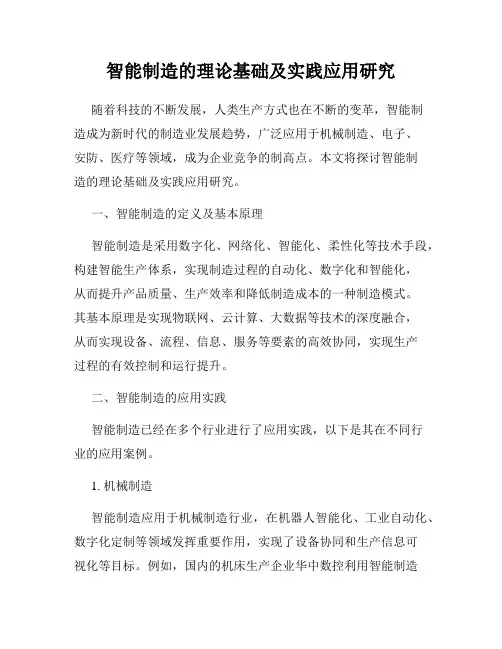 智能制造的理论基础及实践应用研究

随着科技的不断发展，人类生产方式也在不断的变革，智能制造成为新时代的制造业发展趋势，广泛应用于机械制造、电子、安防、医疗等领域，成为企业竞争的制高点。本文将探讨智能制造的理论基础及实践应用研究。

一、智能制造的定义及基本原理

智能制造是采用数字化、网络化、智能化、柔性化等技术手段，构建智能生产体系，实现制造过程的自动化、数字化和智能化，从而提升产品质量、生产效率和降低制造成本的一种制造模式。其基本原理是实现物联网、云计算、大数据等技术的深度融合，从而实现设备、流程、信息、服务等要素的高效协同，实现生产过程的有效控制和运行提升。

二、智能制造的应用实践

智能制造已经在多个行业进行了应用实践，以下是其在不同行业的应用案例。

1. 机械制造

智能制造应用于机械制造行业，在机器人智能化、工业自动化、数字化定制等领域发挥重要作用，实现了设备协同和生产信息可视化等目标。例如，国内的机床生产企业华中数控利用智能制造